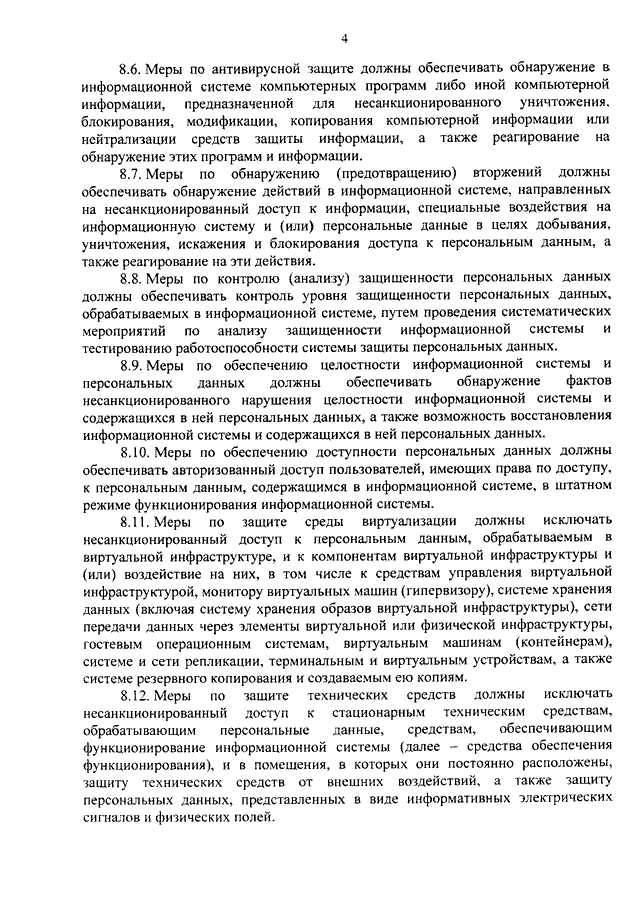 4

8.6. Меры по антивирусной защите должны обеспечивать обнаружение в информационной системе компьютерных программ либо иной компьютерной информации, предназначенной для несанкционированного уничтожения, блокирования, модификации, копирования компьютерной информации или нейтрализации средств защиты информации, а также реагирование на обнаружение этих программ и информации.

8.7. Меры по обнаружению (предотвращению) вторжений должны обеспечивать обнаружение действий в информационной системе, направленных на несанкционированный доступ к информации, специальные воздействия на информационную систему и (или) персональные данные в целях добывания, уничтожения, искажения и блокирования доступа к персональным данным, а также реагирование на эти действия.

8.8. Меры по контролю (анализу) защищенности персональных данных должны обеспечивать контроль уровня защищенности персональных данных, обрабатываемых в информационной системе, путем проведения систематических мероприятий по анализу защищенности информационной системы и тестированию работоспособности системы защиты персональных данных.

8.9. Меры по обеспечению целостности информационной системы и персональных данных должны обеспечивать обнаружение фактов несанкционированного нарушения целостности информационной системы и содержащихся в ней персональных данных, а также возможность восстановления информационной системы и содержащихся в ней персональных данных.

8.10. Меры по обеспечению доступности персональных данных должны обеспечивать авторизованный доступ пользователей, имеющих права по доступу, к персональным данным, содержащимся в информационной системе, в штатном режиме функционирования информационной системы.

8.11. Меры по защите среды виртуализации должны исключать несанкционированный доступ к персональным данным, обрабатываемым в виртуальной инфраструктуре, и к компонентам виртуальной инфраструктуры и (или) воздействие на них, в том числе к средствам управления виртуальной инфраструктурой, монитору виртуальных машин (гипервизору), системе хранения данных (включая систему хранения образов виртуальной инфраструктуры), сети передачи данных через элементы виртуальной или физической инфраструктуры, гостевым операционным системам, виртуальным машинам (контейнерам), системе и сети репликации, терминальным и виртуальным устройствам, а также системе резервного копирования и создаваемым ею копиям.

8.12. Меры по защите технических средств должны исключать несанкционированный доступ к стационарным техническим средствам, обрабатывающим персональные данные, средствам, обеспечивающим функционирование информационной системы (далее – средства обеспечения функционирования), и в помещения, в которых они постоянно расположены, защиту технических средств от внешних воздействий, а также защиту персональных данных, представленных в виде информативных электрических сигналов и физических полей.